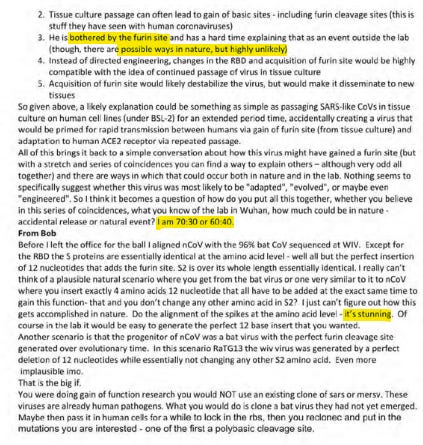 2. Tissue culture passage can often lead to gain of basic sites - including furin cleavage sites (this is stuff they have seen with human coronaviruses)
3. He is bothered by the furin site and has a hard time explaining that as an event outside the lab (though, there are possible ways in nature, but highly unlikely)
4. Instead of directed engineering, changes in the RBD and acquisition of furin site would be highly compatible with the idea of continued passage of virus in tissue culture
5. Acquisition of furin site would likely destabilize the virus, but would make it disseminate to new tissues

So given above, a likely explanation could be something as simple as passaging SARS-like CoVs in tissue culture on human cell lines (under BSL-2) for an extended period time, accidentally creating a virus that would be primed for rapid transmission between humans via gain of furin site (from tissue culture) and adaptation to human ACE2 receptor via repeated passage.

All of this brings it back to a simple conversation about how this virus might have gained a furin site (but with a stretch and series of coincidences you can find a way to explain others – although very odd all together) and there are ways in which that could occur both in nature and in the lab. Nothing seems to specifically suggest whether this virus was most likely to be "adapted", "evolved", or maybe even "engineered". So I think it becomes a question of how do you put all this together, whether you believe in this series of coincidences, what you know of the lab in Wuhan, how much could be in nature - accidental release or natural event? I am 70:30 or 60:40.

From Bob

Before I left the office for the ball I aligned nCoV with the 96% bat CoV sequenced at WIV. Except for the RBD the S proteins are essentially identical at the amino acid level - well all but the perfect insertion of 12 nucleotides that adds the furin site. S2 is over its whole length essentially identical. I really can't think of a plausible natural scenario where you get from the bat virus or one very similar to it to nCoV where you insert exactly 4 amino acids 12 nucleotide that all have to be added at the exact same time to gain this function- that and you don't change any other amino acid in S2? I just can't figure out how this gets accomplished in nature. Do the alignment of the spikes at the amino acid level - it's stunning. Of course in the lab it would be easy to generate the perfect 12 base insert that you wanted.

Another scenario is that the progenitor of nCoV was a bat virus with the perfect furin cleavage site generated over evolutionary time. In this scenario RaTG13 the wiv virus was generated by a perfect deletion of 12 nucleotides while essentially not changing any other S2 amino acid. Even more implausible imo.

That is the big if.

You were doing gain of function research you would NOT use an existing clone of sars or mersv. These viruses are already human pathogens. What you would do is clone a bat virus they had not yet emerged. Maybe then pass it in human cells for a while to lock in the rbs, then you reclonec and put in the mutations you are interested - one of the first a polybasic cleavage site.